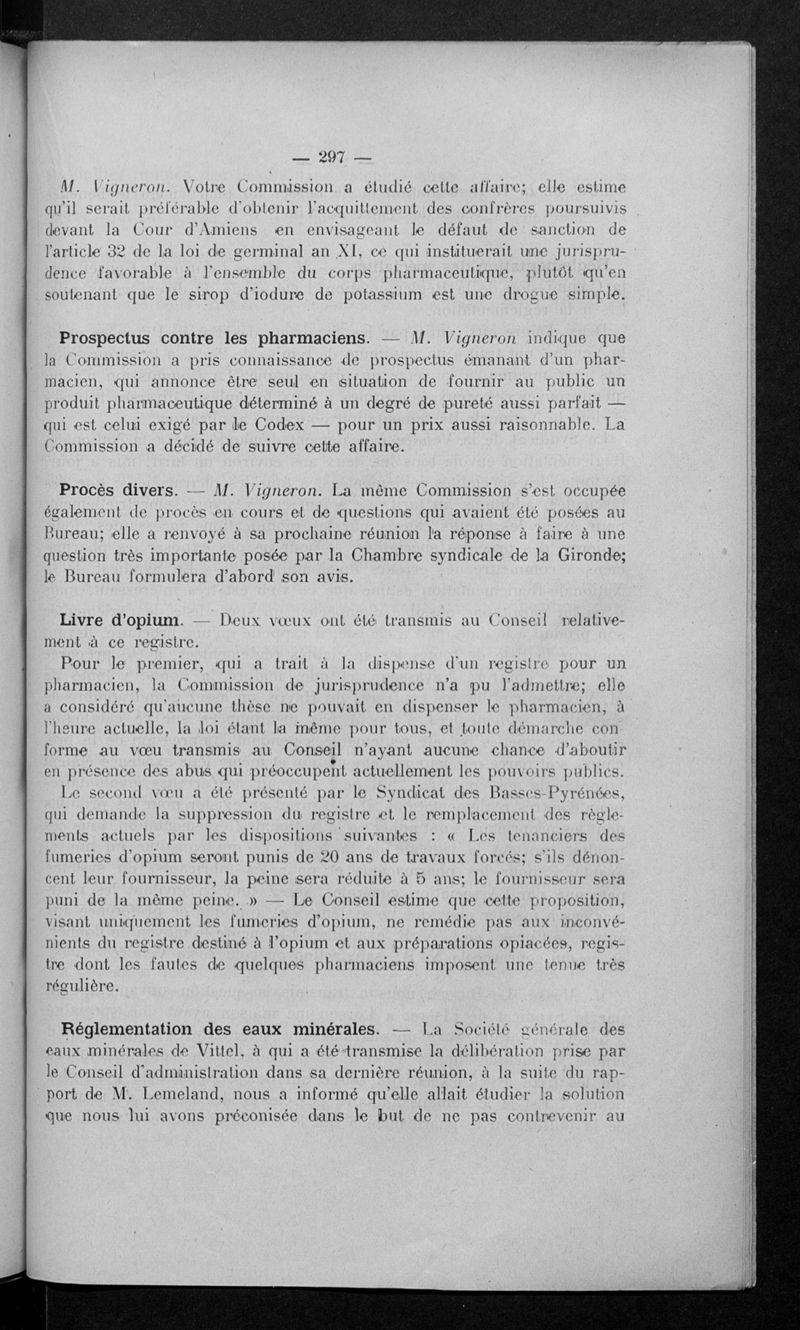 — 297 —

M. Vigneron. Votre Commission a étudié cette affaire; elle estime qu'il serait préférable d'obtenir l'acquittement des confrères poursuivis devant la Cour d'Amiens en envisageant le défaut de sanction de l'article 32 de la loi de germinal an XI, ce qui instituerait une jurisprudence favorable à l'ensemble du corps pharmaceutique, plutôt qu'en soutenant que le sirop d'iodure de potassium est une drogue simple.

Prospectus contre les pharmaciens. — M. Vigneron indique que la Commission a pris connaissance de prospectus émanant d'un pharmacien, qui annonce être seul en situation de fournir au public un produit pharmaceutique déterminé à un degré de pureté aussi parfait — qui est celui exigé par le Codex — pour un prix aussi raisonnable. La Commission a décidé de suivre cette affaire.

Procès divers. — M. Vigneron. La même Commission s'est occupée également de procès en cours et de questions qui avaient été posées au Bureau; elle a renvoyé à sa prochaine réunion la réponse à faire à une question très importante posée par la Chambre syndicale de la Gironde; le Bureau formulera d'abord son avis.

Livre d'opium. — Deux vœux ont été transmis au Conseil relativement à ce registre.

Pour le premier, qui a trait à la dispense d'un registre pour un pharmacien, la Commission de jurisprudence n'a pu l'admettre; elle a considéré qu'aucune thèse ne pouvait en dispenser le pharmacien, à l'heure actuelle, la loi étant la même pour tous, et toute démarche conforme au vœu transmis au Conseil n'ayant aucune chance d'aboutir en présence des abus qui préoccupent actuellement les pouvoirs publics.

Le second vœu a été présenté par le Syndicat des Basses-Pyrénées, qui demande la suppression du registre et le remplacement des règlements actuels par les dispositions suivantes : « Les tenanciers des fumeries d'opium seront punis de 20 ans de travaux forcés; s'ils dénoncent leur fournisseur, la peine sera réduite à 5 ans; le fournisseur sera puni de la même peine. » — Le Conseil estime que cette proposition, visant uniquement les fumeries d'opium, ne remédie pas aux inconvénients du registre destiné à l'opium et aux préparations opiacées, registre dont les fautes de quelques pharmaciens imposent une tenue très régulière.

Réglementation des eaux minérales. — La Société générale des eaux minérales de Vittel, à qui a été transmise la délibération prise par le Conseil d'administration dans sa dernière réunion, à la suite du rapport de M. Lemeland, nous a informé qu'elle allait étudier la solution que nous lui avons préconisée dans le but de ne pas contrevenir au